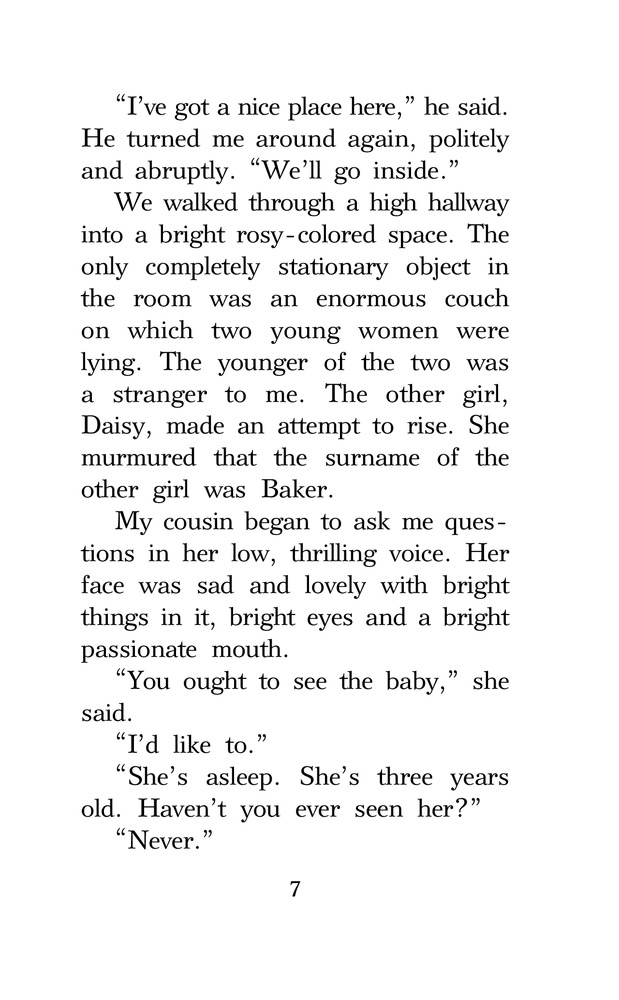 “I’ve got a nice place here,” he said. He turned me around again, politely and abruptly. “We’ll go inside.”

We walked through a high hallway into a bright rosy-colored space. The only completely stationary object in the room was an enormous couch on which two young women were lying. The younger of the two was a stranger to me. The other girl, Daisy, made an attempt to rise. She murmured that the surname of the other girl was Baker.

My cousin began to ask me questions in her low, thrilling voice. Her face was sad and lovely with bright things in it, bright eyes and a bright passionate mouth.

“You ought to see the baby,” she said.

“I’d like to.”

“She’s asleep. She’s three years old. Haven’t you ever seen her?”

“Never.”

7